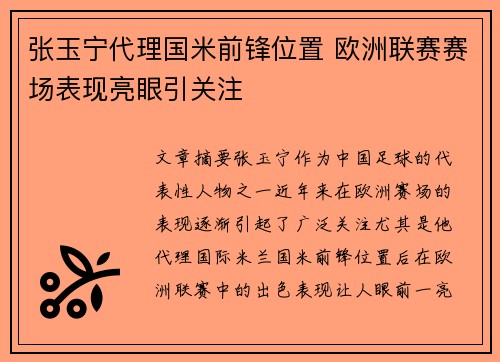 张玉宁代理国米前锋位置 欧洲联赛赛场表现亮眼引关注

文章摘要张玉宁作为中国足球的代表性人物之一近年来在欧洲赛场的表现逐渐引起了广泛关注尤其是他代理国际米兰国米前锋位置后在欧洲联赛中的出色表现让人眼前一亮